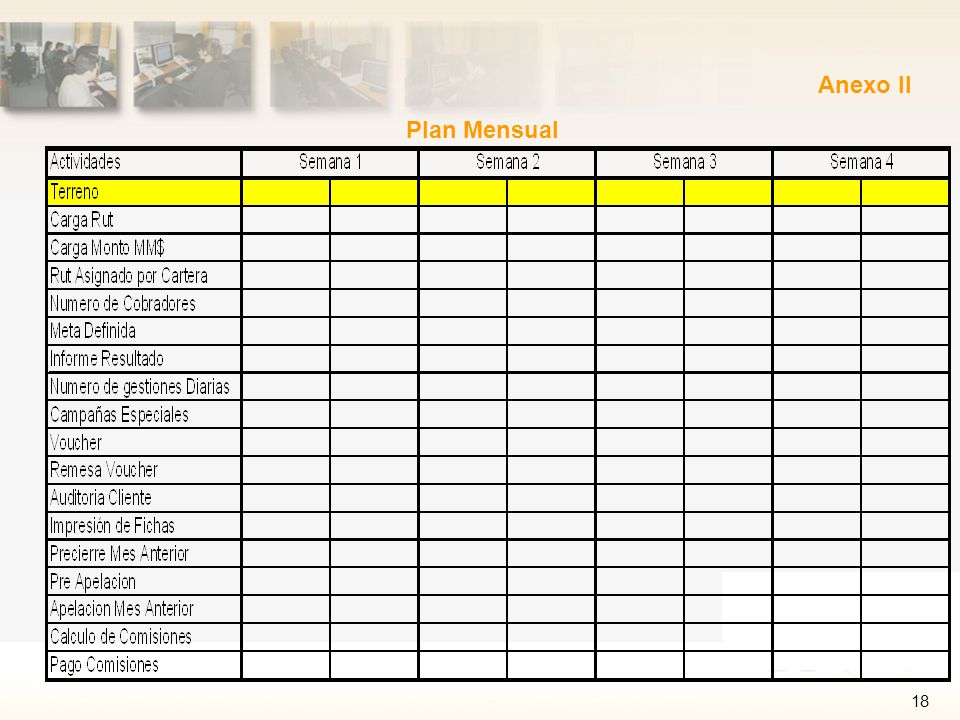 Anexo II

Plan Mensual

| Actividades | Semana 1 | | Semana 2 | | Semana 3 | | Semana 4 | |
|---|---|---|---|---|---|---|---|---|
| Terreno | | | | | | | | |
| Carga Rut | | | | | | | | |
| Carga Monto MM$ | | | | | | | | |
| Rut Asignado por Cartera | | | | | | | | |
| Numero de Cobradores | | | | | | | | |
| Meta Definida | | | | | | | | |
| Informe Resultado | | | | | | | | |
| Numero de gestiones Diarias | | | | | | | | |
| Campañas Especiales | | | | | | | | |
| Voucher | | | | | | | | |
| Remesa Voucher | | | | | | | | |
| Auditoria Cliente | | | | | | | | |
| Impresión de Fichas | | | | | | | | |
| Precierre Mes Anterior | | | | | | | | |
| Pre Apelacion | | | | | | | | |
| Apelacion Mes Anterior | | | | | | | | |
| Calculo de Comisiones | | | | | | | | |
| Pago Comisiones | | | | | | | | |

18